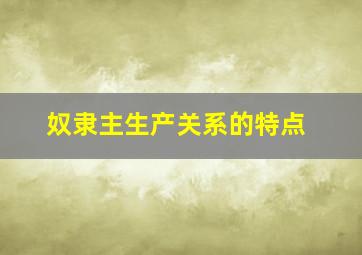 奴隶主生产关系的特点